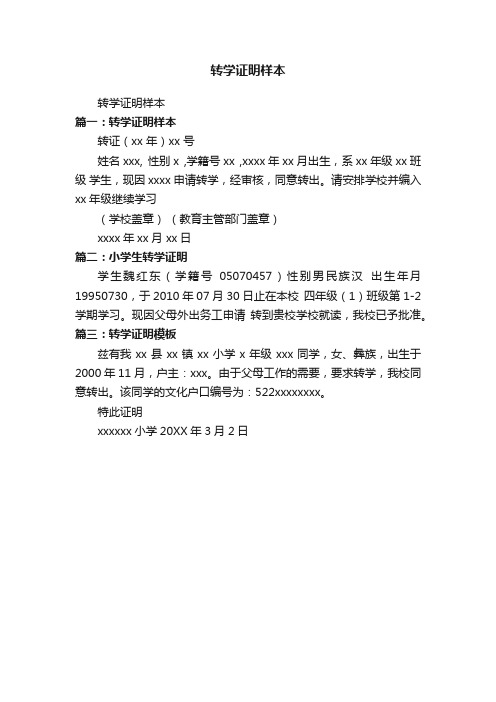 转学证明样本

转学证明样本

篇一：转学证明样本

转证（xx 年）xx 号

姓名 xxx, 性别 x ,学籍号 xx ,xxxx 年 xx 月出生，系 xx 年级 xx 班级 学生，现因 xxxx 申请转学，经审核，同意转出。请安排学校并编入 xx 年级继续学习

（学校盖章）（教育主管部门盖章）

xxxx 年 xx 月 xx 日

篇二：小学生转学证明

学生魏红东（学籍号 05070457）性别男民族汉 出生年月 19950730，于 2010 年 07 月 30 日止在本校 四年级（1）班级第 1-2 学期学习。现因父母外出务工申请 转到贵校学校就读，我校已予批准。

篇三：转学证明模板

兹有我 xx 县 xx 镇 xx 小学 x 年级 xxx 同学，女、彝族，出生于 2000 年 11 月，户主：xxx。由于父母工作的需要，要求转学，我校同意转出。该同学的文化户口编号为：522xxxxxxxx。

特此证明

xxxxxx 小学 20XX 年 3 月 2 日